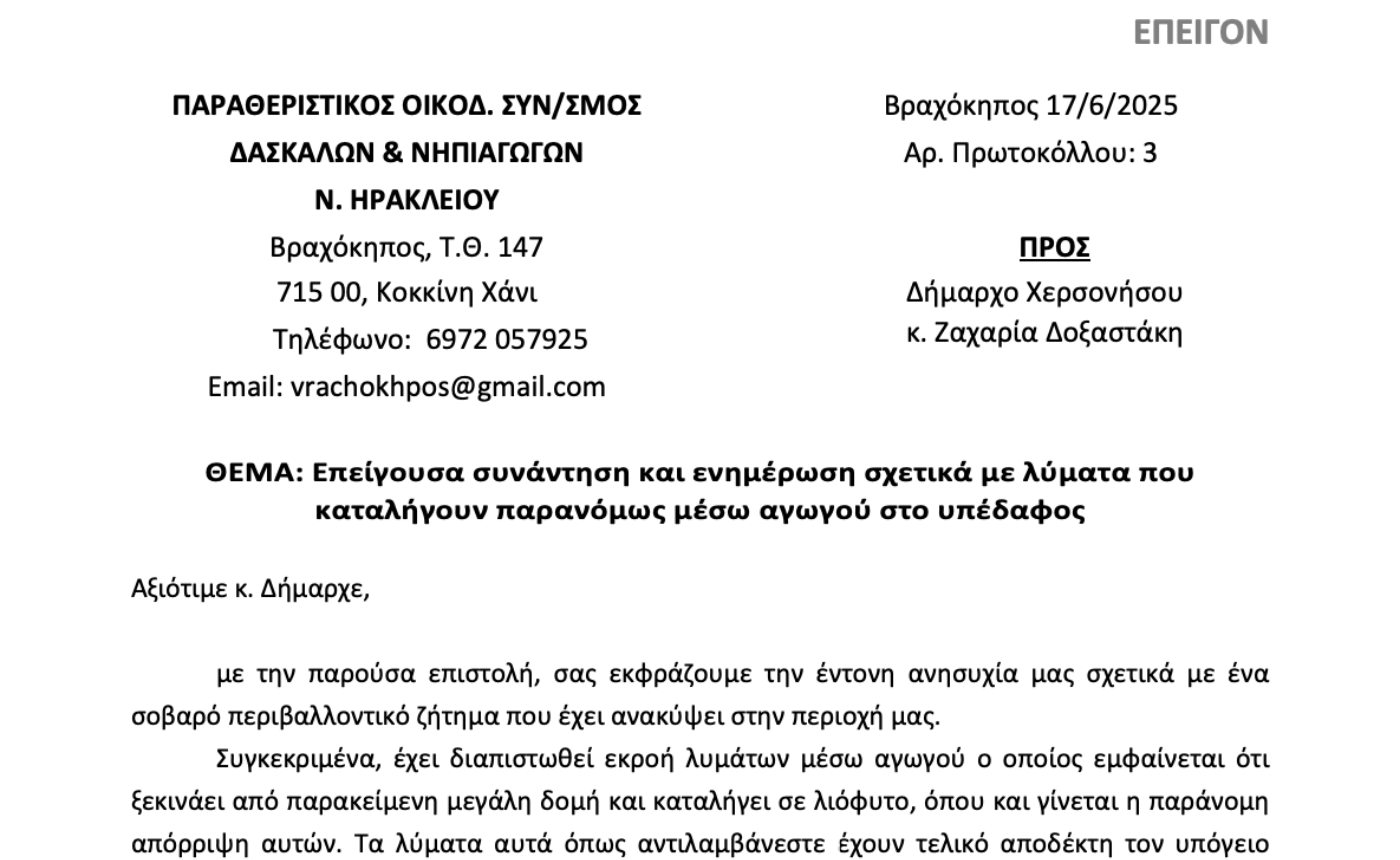 ΕΠΕΙΓΟΝ

ΠΑΡΑΘΕΡΙΣΤΙΚΟΣ ΟΙΚΟΔ. ΣΥΝ/ΣΜΟΣ
ΔΑΣΚΑΛΩΝ & ΝΗΠΙΑΓΩΓΩΝ
Ν. ΗΡΑΚΛΕΙΟΥ
Βραχόκηπος, Τ.Θ. 147
715 00, Κοκκίνη Χάνι
Τηλέφωνο: 6972 057925
Email: vrachokhpos@gmail.com

Βραχόκηπος 17/6/2025
Αρ. Πρωτοκόλλου: 3

ΠΡΟΣ
Δήμαρχο Χερσονήσου
κ. Ζαχαρία Δοξαστάκη

ΘΕΜΑ: Επείγουσα συνάντηση και ενημέρωση σχετικά με λύματα που καταλήγουν παρανόμως μέσω αγωγού στο υπέδαφος

Αξιότιμε κ. Δήμαρχε,

με την παρούσα επιστολή, σας εκφράζουμε την έντονη ανησυχία μας σχετικά με ένα σοβαρό περιβαλλοντικό ζήτημα που έχει ανακύψει στην περιοχή μας.

Συγκεκριμένα, έχει διαπιστωθεί εκροή λυμάτων μέσω αγωγού ο οποίος εμφαίνεται ότι ξεκινάει από παρακείμενη μεγάλη δομή και καταλήγει σε λιόφυτο, όπου και γίνεται η παράνομη απόρριψη αυτών. Τα λύματα αυτά όπως αντιλαμβάνεστε έχουν τελικό αποδέκτη τον υπόγειο